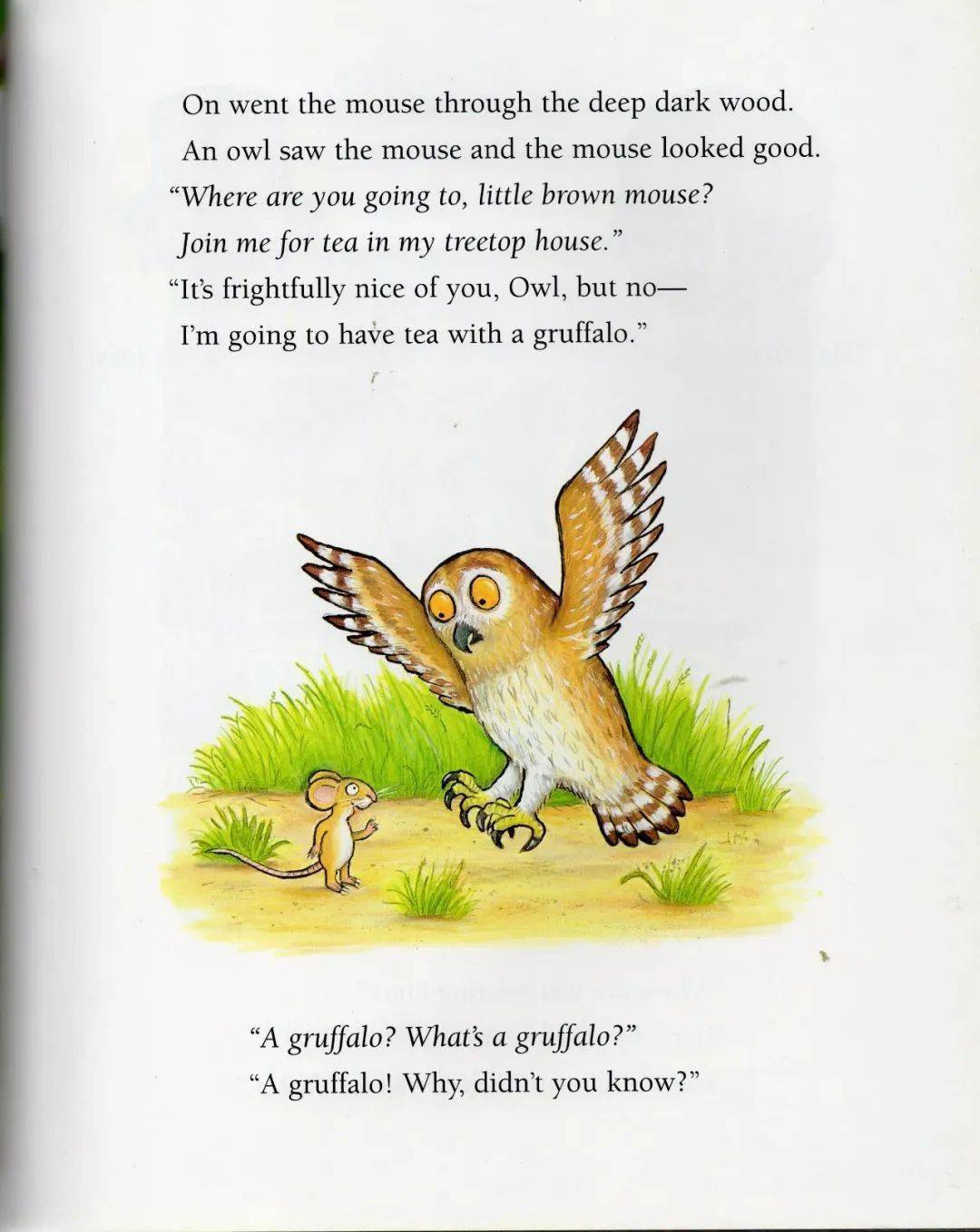 On went the mouse through the deep dark wood.
An owl saw the mouse and the mouse looked good.
"Where are you going to, little brown mouse?
Join me for tea in my treetop house."
"It's frightfully nice of you, Owl, but no—
I'm going to have tea with a gruffalo."

"A gruffalo? What's a gruffalo?"
"A gruffalo! Why, didn't you know?"